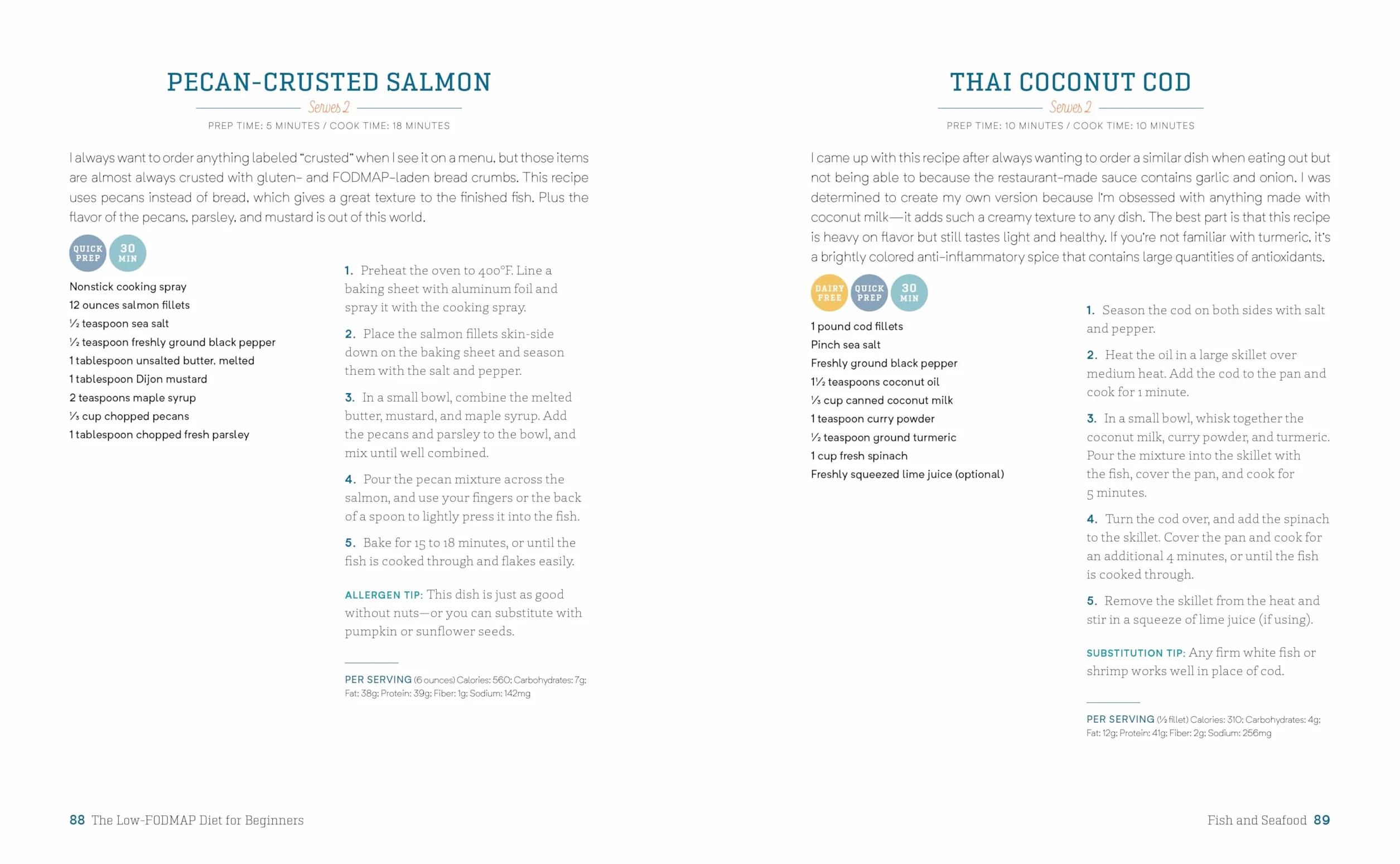 PECAN-CRUSTED SALMON

Serves 2

PREP TIME: 5 MINUTES / COOK TIME: 18 MINUTES

I always want to order anything labeled "crusted" when I see it on a menu, but those items are almost always crusted with gluten- and FODMAP-laden bread crumbs. This recipe uses pecans instead of bread, which gives a great texture to the finished fish. Plus the flavor of the pecans, parsley, and mustard is out of this world.

QUICK PREP
30 MIN

Nonstick cooking spray
12 ounces salmon fillets
½ teaspoon sea salt
½ teaspoon freshly ground black pepper
1 tablespoon unsalted butter, melted
1 tablespoon Dijon mustard
2 teaspoons maple syrup
⅓ cup chopped pecans
1 tablespoon chopped fresh parsley

1. Preheat the oven to 400°F. Line a baking sheet with aluminum foil and spray it with the cooking spray.

2. Place the salmon fillets skin-side down on the baking sheet and season them with the salt and pepper.

3. In a small bowl, combine the melted butter, mustard, and maple syrup. Add the pecans and parsley to the bowl, and mix until well combined.

4. Pour the pecan mixture across the salmon, and use your fingers or the back of a spoon to lightly press it into the fish.

5. Bake for 15 to 18 minutes, or until the fish is cooked through and flakes easily.

ALLERGEN TIP: This dish is just as good without nuts—or you can substitute with pumpkin or sunflower seeds.

PER SERVING (6 ounces) Calories: 560; Carbohydrates: 7g; Fat: 38g; Protein: 39g; Fiber: 1g; Sodium: 142mg

88 The Low-FODMAP Diet for Beginners

THAI COCONUT COD

Serves 2

PREP TIME: 10 MINUTES / COOK TIME: 10 MINUTES

I came up with this recipe after always wanting to order a similar dish when eating out but not being able to because the restaurant-made sauce contains garlic and onion. I was determined to create my own version because I'm obsessed with anything made with coconut milk—it adds such a creamy texture to any dish. The best part is that this recipe is heavy on flavor but still tastes light and healthy. If you're not familiar with turmeric, it's a brightly colored anti-inflammatory spice that contains large quantities of antioxidants.

DAIRY FREE
QUICK PREP
30 MIN

1 pound cod fillets
Pinch sea salt
Freshly ground black pepper
1½ teaspoons coconut oil
⅓ cup canned coconut milk
1 teaspoon curry powder
½ teaspoon ground turmeric
1 cup fresh spinach
Freshly squeezed lime juice (optional)

1. Season the cod on both sides with salt and pepper.

2. Heat the oil in a large skillet over medium heat. Add the cod to the pan and cook for 1 minute.

3. In a small bowl, whisk together the coconut milk, curry powder, and turmeric. Pour the mixture into the skillet with the fish, cover the pan, and cook for 5 minutes.

4. Turn the cod over, and add the spinach to the skillet. Cover the pan and cook for an additional 4 minutes, or until the fish is cooked through.

5. Remove the skillet from the heat and stir in a squeeze of lime juice (if using).

SUBSTITUTION TIP: Any firm white fish or shrimp works well in place of cod.

PER SERVING (½ fillet) Calories: 310; Carbohydrates: 4g; Fat: 12g; Protein: 41g; Fiber: 2g; Sodium: 256mg

Fish and Seafood 89